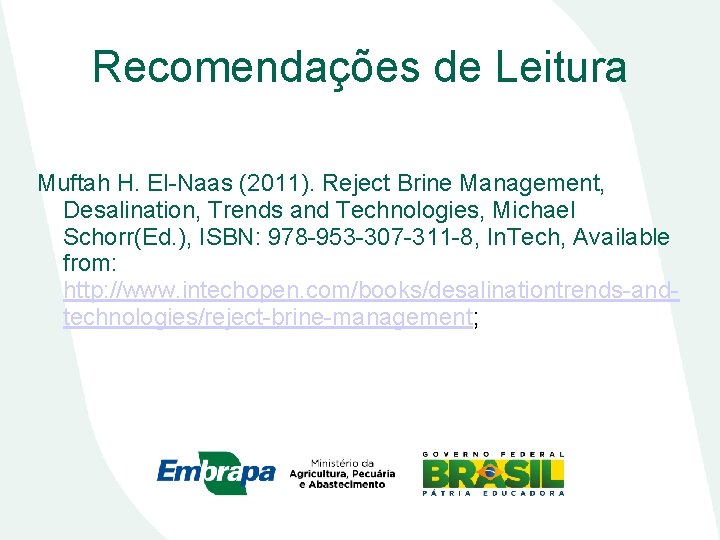 Recomendações de Leitura

Muftah H. El-Naas (2011). Reject Brine Management, Desalination, Trends and Technologies, Michael Schorr(Ed.), ISBN: 978-953-307-311-8, InTech, Available from: http://www.intechopen.com/books/desalinationtrends-and-technologies/reject-brine-management;

Embrapa

Ministério da
Agricultura, Pecuária
e Abastecimento

GOVERNO FEDERAL
BRASIL
PÁTRIA EDUCADORA